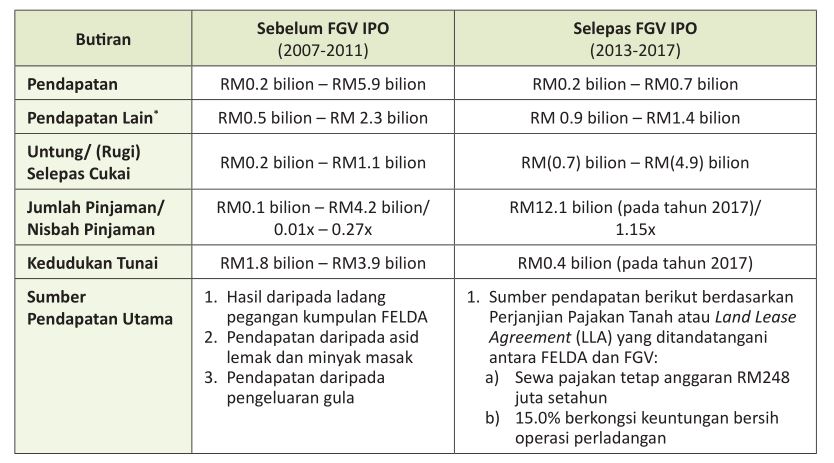 | Butiran | Sebelum FGV IPO (2007-2011) | Selepas FGV IPO (2013-2017) |
|---|---|---|
| Pendapatan | RM0.2 bilion – RM5.9 bilion | RM0.2 bilion – RM0.7 bilion |
| Pendapatan Lain$^{*}$ | RM0.5 bilion – RM 2.3 bilion | RM 0.9 bilion – RM1.4 bilion |
| Untung/ (Rugi) Selepas Cukai | RM0.2 bilion – RM1.1 bilion | RM(0.7) bilion – RM(4.9) bilion |
| Jumlah Pinjaman/ Nisbah Pinjaman | RM0.1 bilion – RM4.2 bilion/ 0.01x – 0.27x | RM12.1 bilion (pada tahun 2017)/ 1.15x |
| Kedudukan Tunai | RM1.8 bilion – RM3.9 bilion | RM0.4 bilion (pada tahun 2017) |
| Sumber Pendapatan Utama | 1. Hasil daripada ladang pegangan kumpulan FELDA 2. Pendapatan daripada asid lemak dan minyak masak 3. Pendapatan daripada pengeluaran gula | 1. Sumber pendapatan berikut berdasarkan Perjanjian Pajakan Tanah atau Land Lease Agreement (LLA) yang ditandatangani antara FELDA dan FGV: a) Sewa pajakan tetap anggaran RM248 juta setahun b) 15.0% berkongsi keuntungan bersih operasi perladangan |